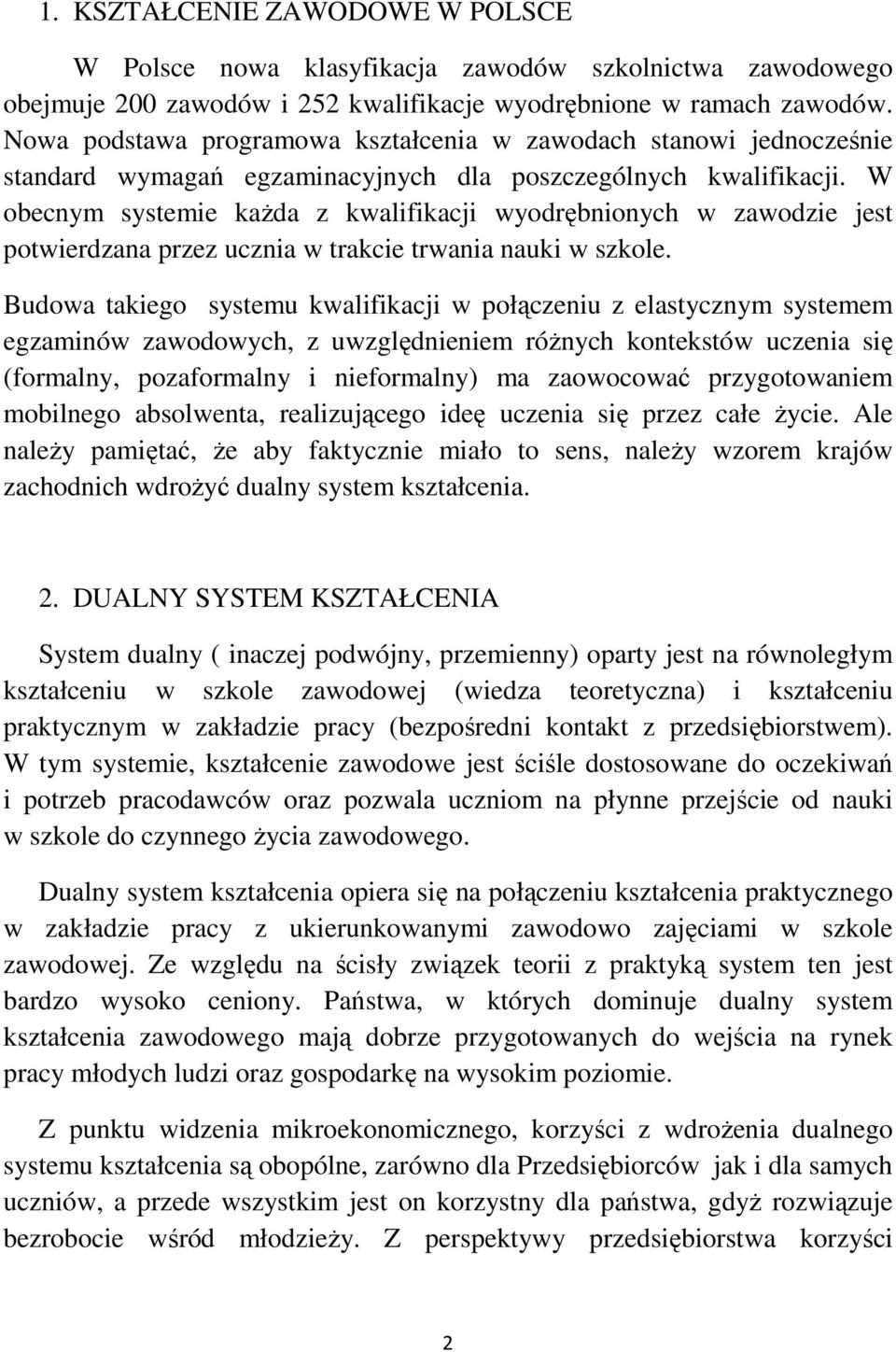 1. KSZTAŁCENIE ZAWODOWE W POLSCE

W Polsce nowa klasyfikacja zawodów szkolnictwa zawodowego obejmuje 200 zawodów i 252 kwalifikacje wyodrębnione w ramach zawodów. Nowa podstawa programowa kształcenia w zawodach stanowi jednocześnie standard wymagań egzaminacyjnych dla poszczególnych kwalifikacji. W obecnym systemie każda z kwalifikacji wyodrębnionych w zawodzie jest potwierdzana przez ucznia w trakcie trwania nauki w szkole.

Budowa takiego systemu kwalifikacji w połączeniu z elastycznym systemem egzaminów zawodowych, z uwzględnieniem różnych kontekstów uczenia się (formalny, pozaformalny i nieformalny) ma zaowocować przygotowaniem mobilnego absolwenta, realizującego ideę uczenia się przez całe życie. Ale należy pamiętać, że aby faktycznie miało to sens, należy wzorem krajów zachodnich wdrożyć dualny system kształcenia.

2. DUALNY SYSTEM KSZTAŁCENIA

System dualny ( inaczej podwójny, przemienny) oparty jest na równoległym kształceniu w szkole zawodowej (wiedza teoretyczna) i kształceniu praktycznym w zakładzie pracy (bezpośredni kontakt z przedsiębiorstwem). W tym systemie, kształcenie zawodowe jest ściśle dostosowane do oczekiwań i potrzeb pracodawców oraz pozwala uczniom na płynne przejście od nauki w szkole do czynnego życia zawodowego.

Dualny system kształcenia opiera się na połączeniu kształcenia praktycznego w zakładzie pracy z ukierunkowanymi zawodowo zajęciami w szkole zawodowej. Ze względu na ścisły związek teorii z praktyką system ten jest bardzo wysoko ceniony. Państwa, w których dominuje dualny system kształcenia zawodowego mają dobrze przygotowanych do wejścia na rynek pracy młodych ludzi oraz gospodarkę na wysokim poziomie.

Z punktu widzenia mikroekonomicznego, korzyści z wdrożenia dualnego systemu kształcenia są obopólne, zarówno dla Przedsiębiorców jak i dla samych uczniów, a przede wszystkim jest on korzystny dla państwa, gdyż rozwiązuje bezrobocie wśród młodzieży. Z perspektywy przedsiębiorstwa korzyści

2